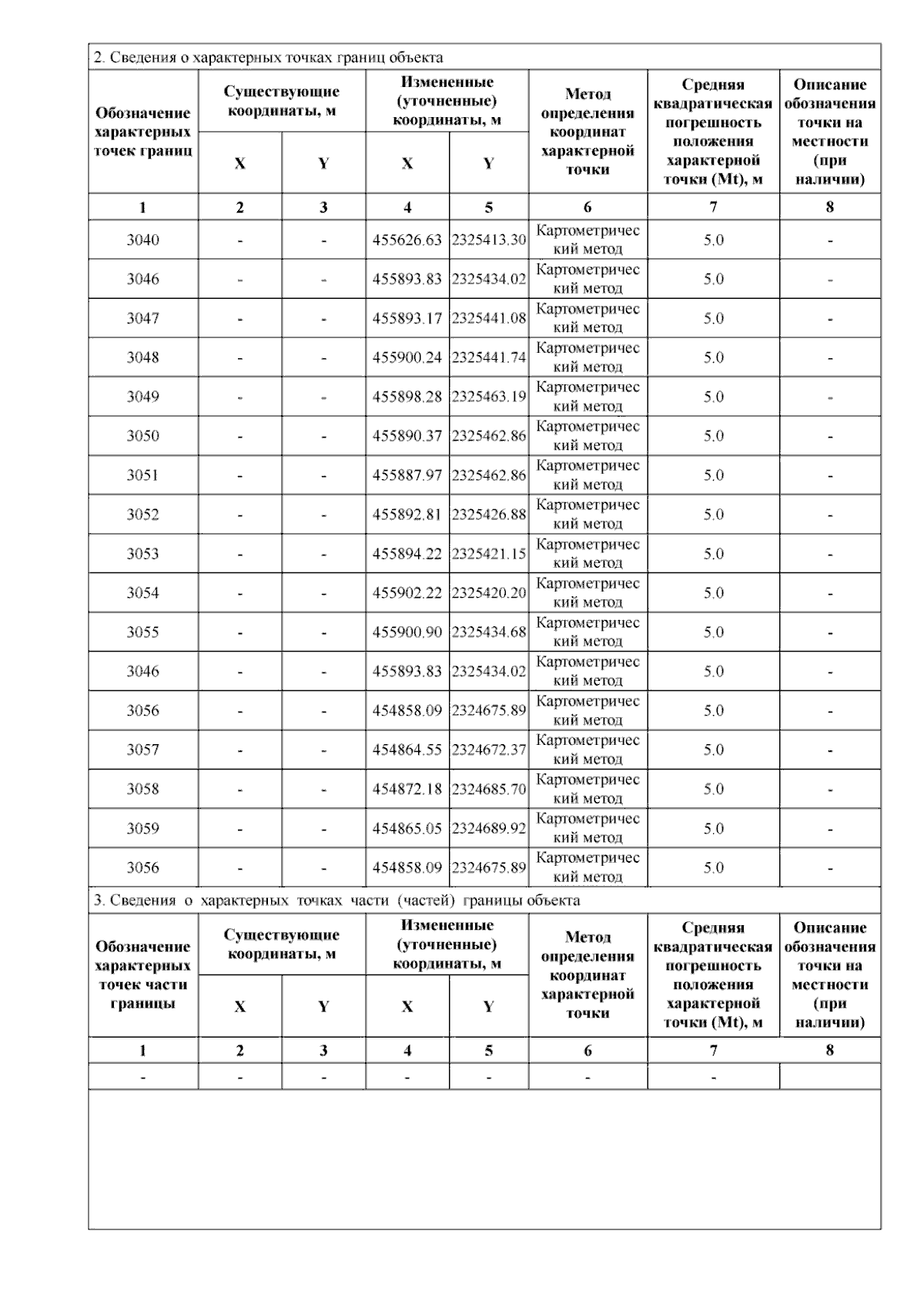 2. Сведения о характерных точках границ объекта

| Обозначение характерных точек границ | Существующие координаты, м X | Существующие координаты, м Y | Измененные (уточненные) координаты, м X | Измененные (уточненные) координаты, м Y | Метод определения координат характерной точки | Средняя квадратическая погрешность положения характерной точки (Mt), м | Описание обозначения точки на местности (при наличии) |
|---|---|---|---|---|---|---|---|
| 1 | 2 | 3 | 4 | 5 | 6 | 7 | 8 |
| 3040 | - | - | 455626.63 | 2325413.30 | Картометрический метод | 5.0 | - |
| 3046 | - | - | 455893.83 | 2325434.02 | Картометрический метод | 5.0 | - |
| 3047 | - | - | 455893.17 | 2325441.08 | Картометрический метод | 5.0 | - |
| 3048 | - | - | 455900.24 | 2325441.74 | Картометрический метод | 5.0 | - |
| 3049 | - | - | 455898.28 | 2325463.19 | Картометрический метод | 5.0 | - |
| 3050 | - | - | 455890.37 | 2325462.86 | Картометрический метод | 5.0 | - |
| 3051 | - | - | 455887.97 | 2325462.86 | Картометрический метод | 5.0 | - |
| 3052 | - | - | 455892.81 | 2325426.88 | Картометрический метод | 5.0 | - |
| 3053 | - | - | 455894.22 | 2325421.15 | Картометрический метод | 5.0 | - |
| 3054 | - | - | 455902.22 | 2325420.20 | Картометрический метод | 5.0 | - |
| 3055 | - | - | 455900.90 | 2325434.68 | Картометрический метод | 5.0 | - |
| 3046 | - | - | 455893.83 | 2325434.02 | Картометрический метод | 5.0 | - |
| 3056 | - | - | 454858.09 | 2324675.89 | Картометрический метод | 5.0 | - |
| 3057 | - | - | 454864.55 | 2324672.37 | Картометрический метод | 5.0 | - |
| 3058 | - | - | 454872.18 | 2324685.70 | Картометрический метод | 5.0 | - |
| 3059 | - | - | 454865.05 | 2324689.92 | Картометрический метод | 5.0 | - |
| 3056 | - | - | 454858.09 | 2324675.89 | Картометрический метод | 5.0 | - |

3. Сведения о характерных точках части (частей) границы объекта

| Обозначение характерных точек части границы | Существующие координаты, м X | Существующие координаты, м Y | Измененные (уточненные) координаты, м X | Измененные (уточненные) координаты, м Y | Метод определения координат характерной точки | Средняя квадратическая погрешность положения характерной точки (Mt), м | Описание обозначения точки на местности (при наличии) |
|---|---|---|---|---|---|---|---|
| 1 | 2 | 3 | 4 | 5 | 6 | 7 | 8 |
| - | - | - | - | - | - | - | |